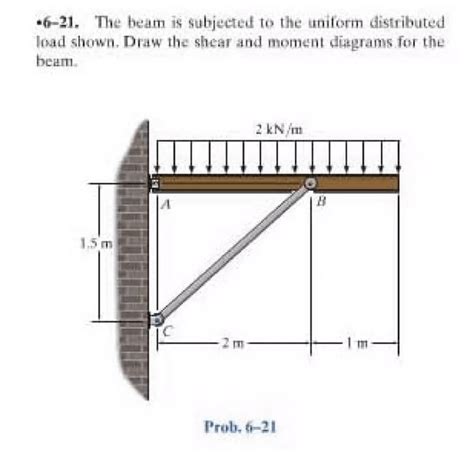 •6–21. The beam is subjected to the uniform distributed load shown. Draw the shear and moment diagrams for the beam.

2 kN/m

A

B

1.5 m

C

2 m

1 m

Prob. 6–21